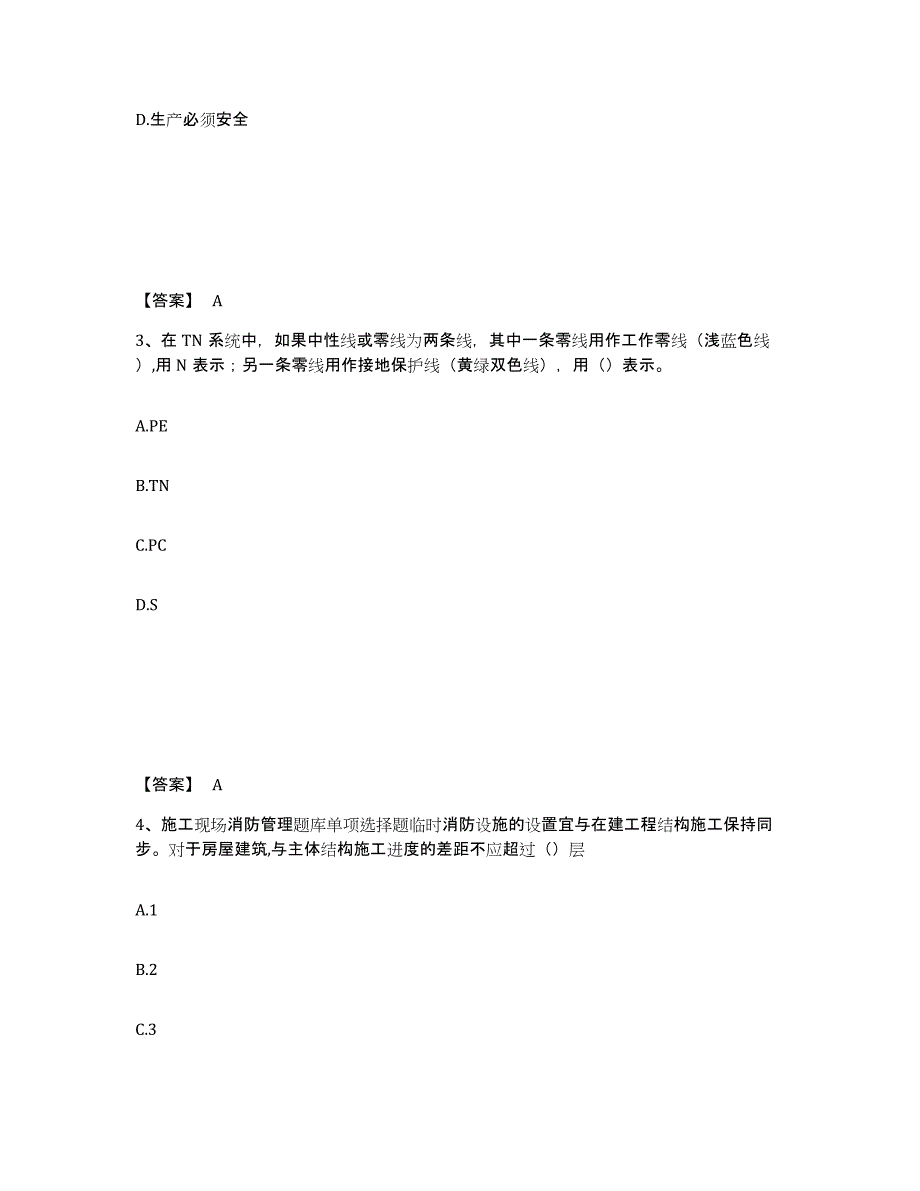 D.生产必须安全

【答案】 A

3、在 TN 系统中，如果中性线或零线为两条线，其中一条零线用作工作零线（浅蓝色线）,用 N 表示；另一条零线用作接地保护线（黄绿双色线），用（）表示。

A.PE

B.TN

C.PC

D.S

【答案】 A

4、施工现场消防管理题库单项选择题临时消防设施的设置宜与在建工程结构施工保持同步。对于房屋建筑,与主体结构施工进度的差距不应超过（）层

A.1

B.2

C.3